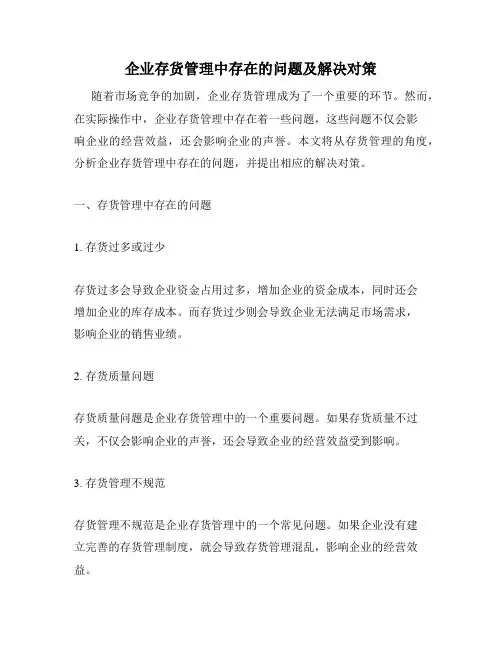 企业存货管理中存在的问题及解决对策

随着市场竞争的加剧，企业存货管理成为了一个重要的环节。然而，在实际操作中，企业存货管理中存在着一些问题，这些问题不仅会影响企业的经营效益，还会影响企业的声誉。本文将从存货管理的角度，分析企业存货管理中存在的问题，并提出相应的解决对策。

一、存货管理中存在的问题

1. 存货过多或过少

存货过多会导致企业资金占用过多，增加企业的资金成本，同时还会增加企业的库存成本。而存货过少则会导致企业无法满足市场需求，影响企业的销售业绩。

2. 存货质量问题

存货质量问题是企业存货管理中的一个重要问题。如果存货质量不过关，不仅会影响企业的声誉，还会导致企业的经营效益受到影响。

3. 存货管理不规范

存货管理不规范是企业存货管理中的一个常见问题。如果企业没有建立完善的存货管理制度，就会导致存货管理混乱，影响企业的经营效益。